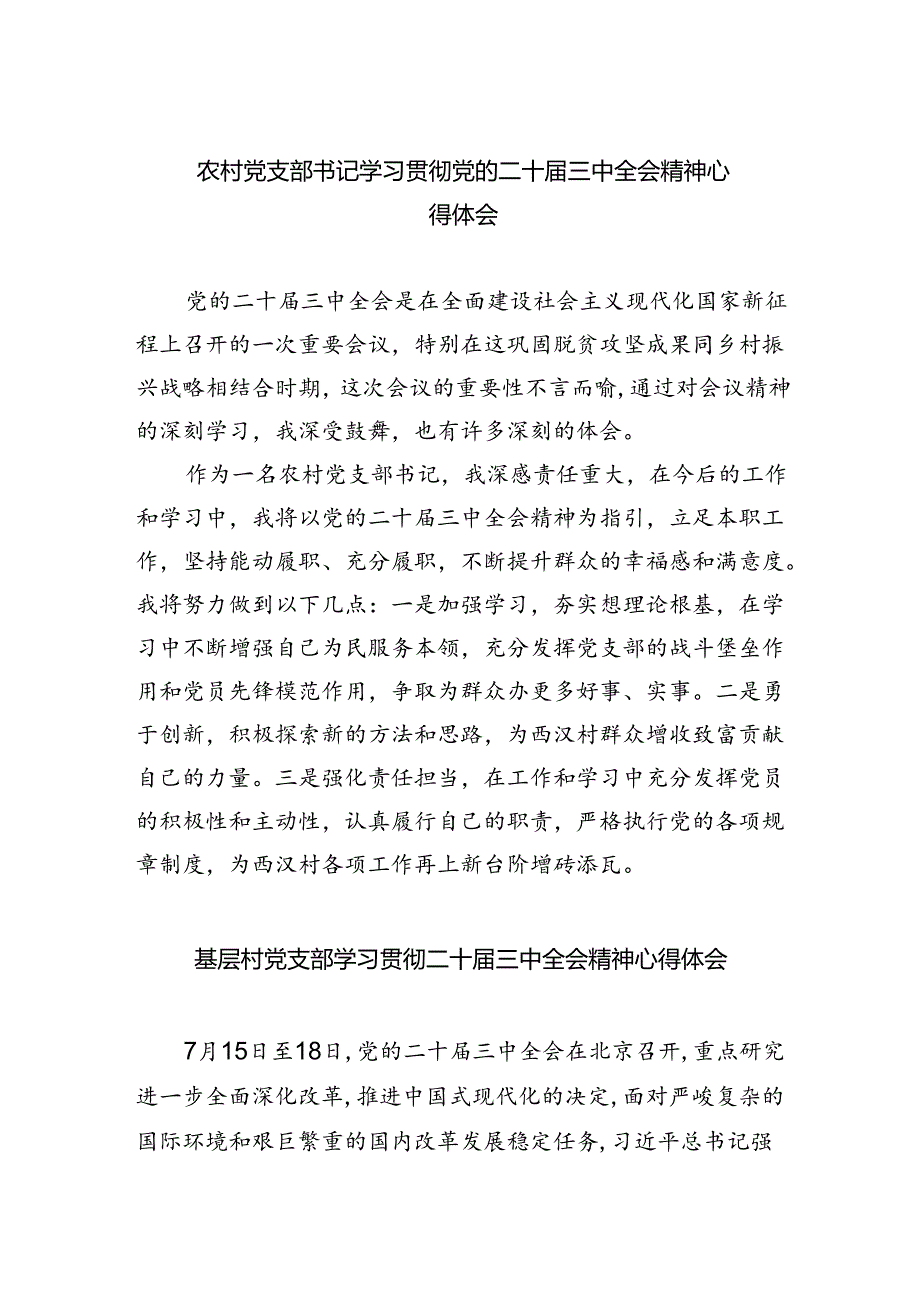 农村党支部书记学习贯彻党的二十届三中全会精神心得体会

党的二十届三中全会是在全面建设社会主义现代化国家新征程上召开的一次重要会议，特别在这巩固脱贫攻坚成果同乡村振兴战略相结合时期，这次会议的重要性不言而喻，通过对会议精神的深刻学习，我深受鼓舞，也有许多深刻的体会。

作为一名农村党支部书记，我深感责任重大，在今后的工作和学习中，我将以党的二十届三中全会精神为指引，立足本职工作，坚持能动履职、充分履职，不断提升群众的幸福感和满意度。我将努力做到以下几点：一是加强学习，夯实想理论根基，在学习中不断增强自己为民服务本领，充分发挥党支部的战斗堡垒作用和党员先锋模范作用，争取为群众办更多好事、实事。二是勇于创新，积极探索新的方法和思路，为西汉村群众增收致富贡献自己的力量。三是强化责任担当，在工作和学习中充分发挥党员的积极性和主动性，认真履行自己的职责，严格执行党的各项规章制度，为西汉村各项工作再上新台阶增砖添瓦。

基层村党支部学习贯彻二十届三中全会精神心得体会

7月15日至18日，党的二十届三中全会在北京召开，重点研究进一步全面深化改革，推进中国式现代化的决定，面对严峻复杂的国际环境和艰巨繁重的国内改革发展稳定任务，习近平总书记强